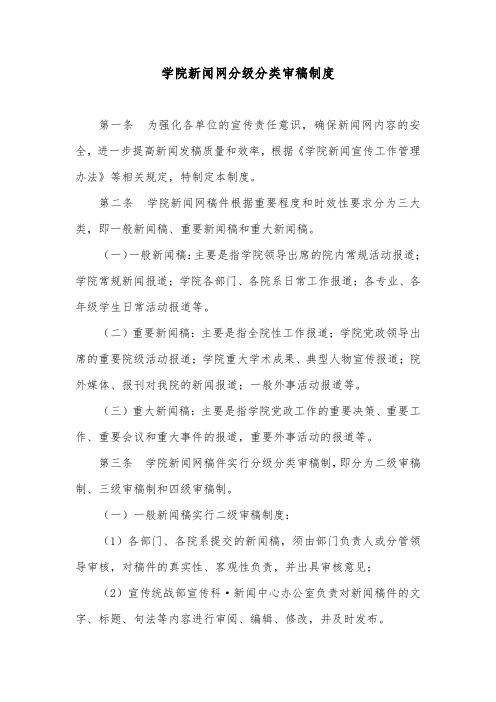 学院新闻网分级分类审稿制度

第一条　为强化各单位的宣传责任意识，确保新闻网内容的安全，进一步提高新闻发稿质量和效率，根据《学院新闻宣传工作管理办法》等相关规定，特制定本制度。

第二条　学院新闻网稿件根据重要程度和时效性要求分为三大类，即一般新闻稿、重要新闻稿和重大新闻稿。

（一）一般新闻稿：主要是指学院领导出席的院内常规活动报道；学院常规新闻报道；学院各部门、各院系日常工作报道；各专业、各年级学生日常活动报道等。

（二）重要新闻稿：主要是指全院性工作报道；学院党政领导出席的重要院级活动报道；学院重大学术成果、典型人物宣传报道；院外媒体、报刊对我院的新闻报道；一般外事活动报道等。

（三）重大新闻稿：主要是指学院党政工作的重要决策、重要工作、重要会议和重大事件的报道，重要外事活动的报道等。

第三条　学院新闻网稿件实行分级分类审稿制，即分为二级审稿制、三级审稿制和四级审稿制。

（一）一般新闻稿实行二级审稿制度：

（1）各部门、各院系提交的新闻稿，须由部门负责人或分管领导审核，对稿件的真实性、客观性负责，并出具审核意见；

（2）宣传统战部宣传科·新闻中心办公室负责对新闻稿件的文字、标题、句法等内容进行审阅、编辑、修改，并及时发布。